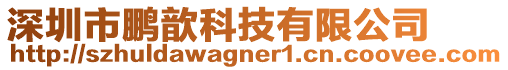 深圳市鹏歆科技有限公司
http://szhuldawagner1.cn.coovee.com